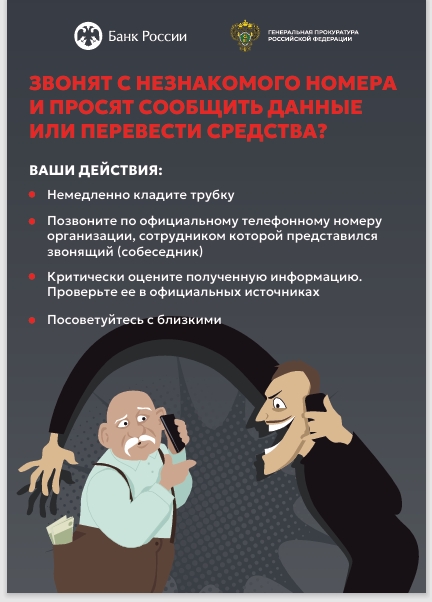 Банк России

ГЕНЕРАЛЬНАЯ ПРОКУРАТУРА
РОССИЙСКОЙ ФЕДЕРАЦИИ

ЗВОНЯТ С НЕЗНАКОМОГО НОМЕРА И ПРОСЯТ СООБЩИТЬ ДАННЫЕ ИЛИ ПЕРЕВЕСТИ СРЕДСТВА?

ВАШИ ДЕЙСТВИЯ:

• Немедленно кладите трубку
• Позвоните по официальному телефонному номеру организации, сотрудником которой представился звонящий (собеседник)
• Критически оцените полученную информацию. Проверьте ее в официальных источниках
• Посоветуйтесь с близкими